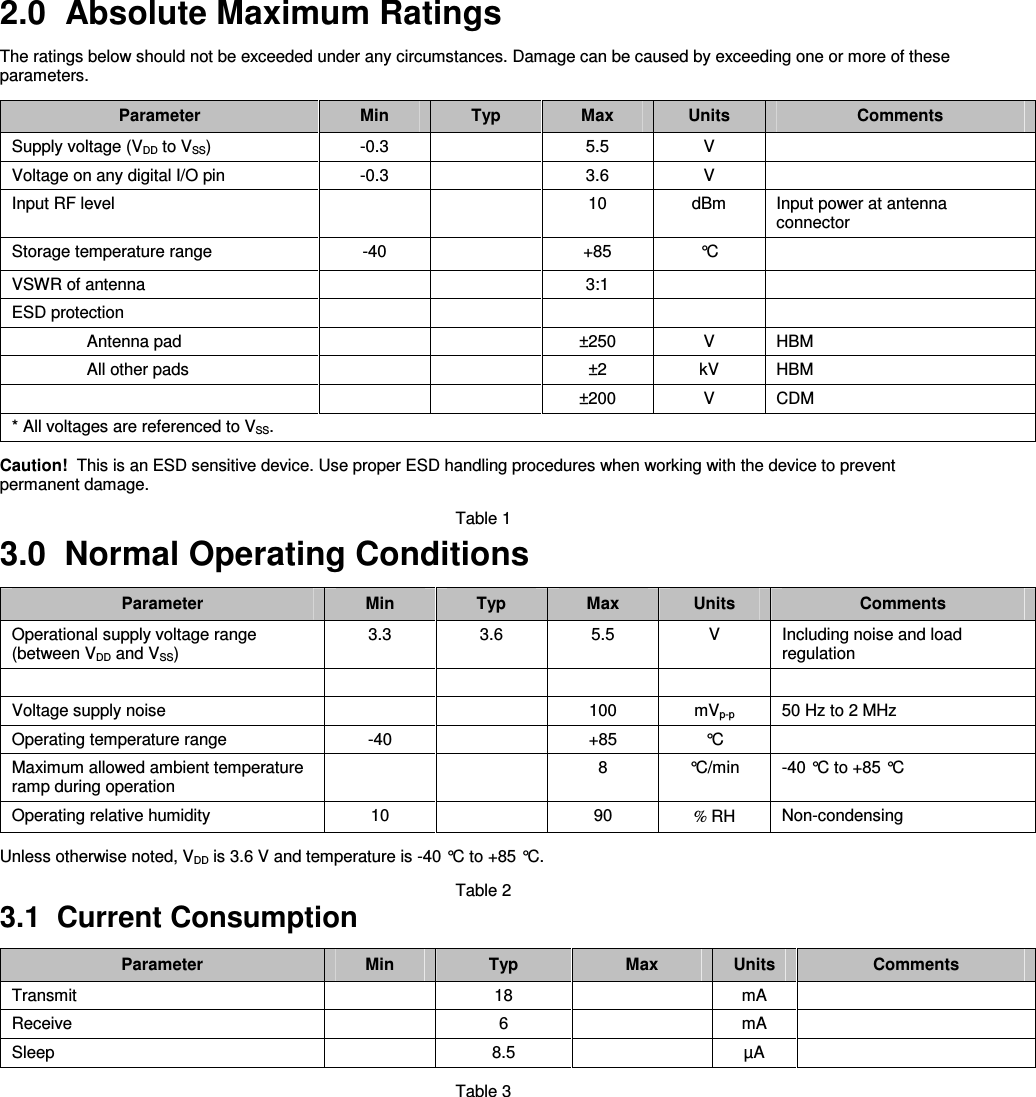 2.0 Absolute Maximum Ratings

The ratings below should not be exceeded under any circumstances. Damage can be caused by exceeding one or more of these parameters.

| Parameter | Min | Typ | Max | Units | Comments |
|---|---|---|---|---|---|
| Supply voltage ($V_{DD}$ to $V_{SS}$) | -0.3 | | 5.5 | V | |
| Voltage on any digital I/O pin | -0.3 | | 3.6 | V | |
| Input RF level | | | 10 | dBm | Input power at antenna connector |
| Storage temperature range | -40 | | +85 | °C | |
| VSWR of antenna | | | 3:1 | | |
| ESD protection | | | | | |
| Antenna pad | | | ±250 | V | HBM |
| All other pads | | | ±2 | kV | HBM |
| | | | ±200 | V | CDM |
| * All voltages are referenced to $V_{SS}$. | | | | | |

Caution! This is an ESD sensitive device. Use proper ESD handling procedures when working with the device to prevent permanent damage.

Table 1

3.0 Normal Operating Conditions

| Parameter | Min | Typ | Max | Units | Comments |
|---|---|---|---|---|---|
| Operational supply voltage range (between $V_{DD}$ and $V_{SS}$) | 3.3 | 3.6 | 5.5 | V | Including noise and load regulation |
| | | | | | |
| Voltage supply noise | | | 100 | $mV_{p-p}$ | 50 Hz to 2 MHz |
| Operating temperature range | -40 | | +85 | °C | |
| Maximum allowed ambient temperature ramp during operation | | | 8 | °C/min | -40 °C to +85 °C |
| Operating relative humidity | 10 | | 90 | % RH | Non-condensing |

Unless otherwise noted, $V_{DD}$ is 3.6 V and temperature is -40 °C to +85 °C.

Table 2

3.1 Current Consumption

| Parameter | Min | Typ | Max | Units | Comments |
|---|---|---|---|---|---|
| Transmit | | 18 | | mA | |
| Receive | | 6 | | mA | |
| Sleep | | 8.5 | | µA | |

Table 3